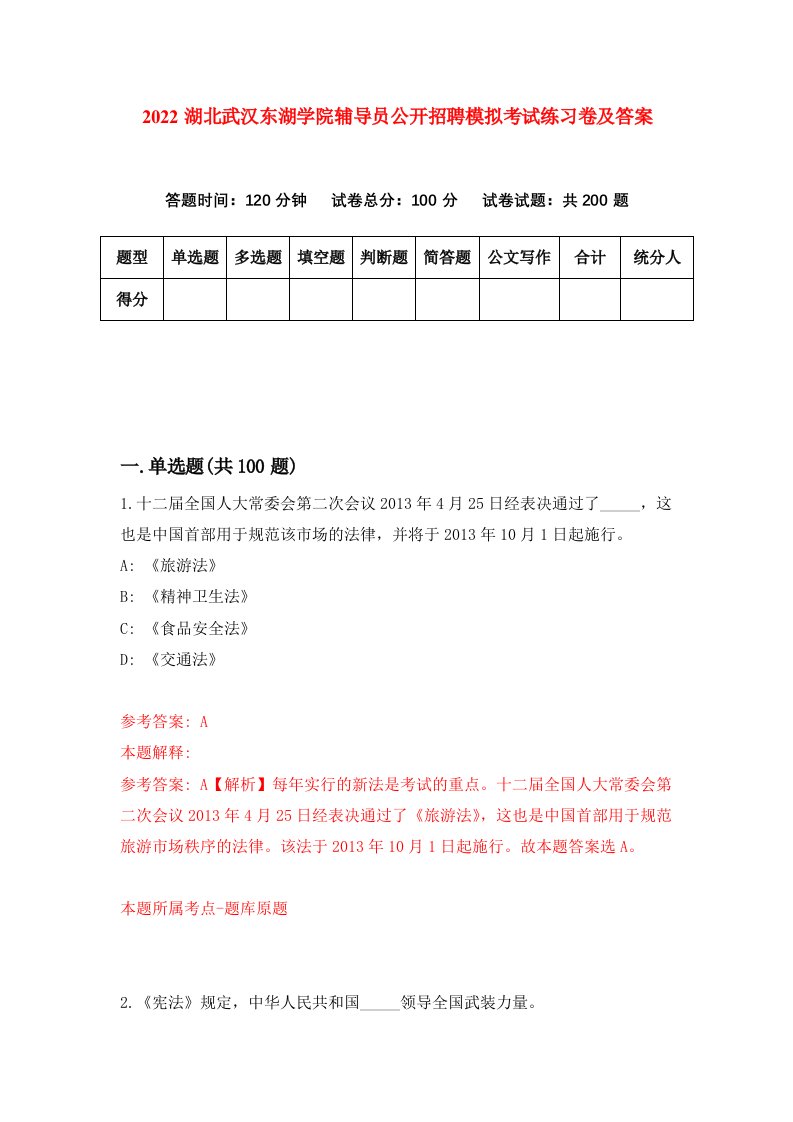 2022 湖北武汉东湖学院辅导员公开招聘模拟考试练习卷及答案

答题时间：120 分钟　试卷总分：100 分　试卷试题：共 200 题

| 题型 | 单选题 | 多选题 | 填空题 | 判断题 | 简答题 | 公文写作 | 合计 | 统分人 |
|---|---|---|---|---|---|---|---|---|
| 得分 | | | | | | | | |

一.单选题(共 100 题)

1.十二届全国人大常委会第二次会议 2013 年 4 月 25 日经表决通过了_____，这也是中国首部用于规范该市场的法律，并将于 2013 年 10 月 1 日起施行。

A: 《旅游法》

B: 《精神卫生法》

C: 《食品安全法》

D: 《交通法》

参考答案: A

本题解释:

参考答案: A【解析】每年实行的新法是考试的重点。十二届全国人大常委会第二次会议 2013 年 4 月 25 日经表决通过了《旅游法》，这也是中国首部用于规范旅游市场秩序的法律。该法于 2013 年 10 月 1 日起施行。故本题答案选 A。

本题所属考点-题库原题

2.《宪法》规定，中华人民共和国_____领导全国武装力量。